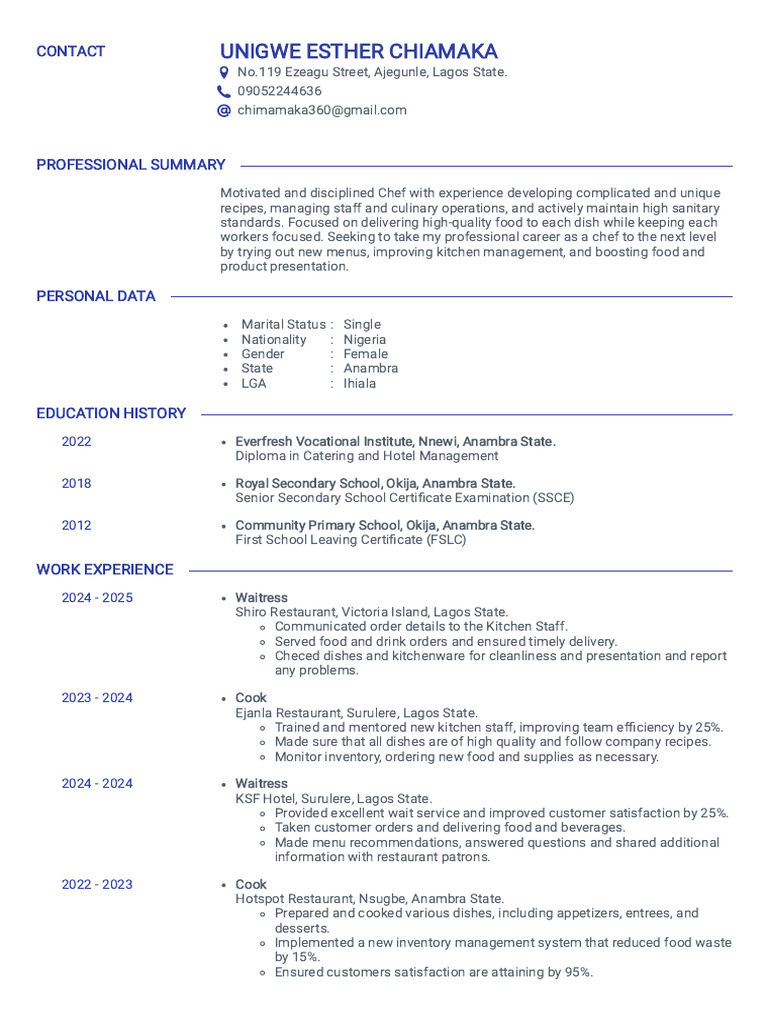 CONTACT

UNIGWE ESTHER CHIAMAKA
No.119 Ezeagu Street, Ajegunle, Lagos State.
09052244636
chimamaka360@gmail.com

PROFESSIONAL SUMMARY

Motivated and disciplined Chef with experience developing complicated and unique recipes, managing staff and culinary operations, and actively maintain high sanitary standards. Focused on delivering high-quality food to each dish while keeping each workers focused. Seeking to take my professional career as a chef to the next level by trying out new menus, improving kitchen management, and boosting food and product presentation.

PERSONAL DATA

- Marital Status : Single
- Nationality : Nigeria
- Gender : Female
- State : Anambra
- LGA : Ihiala

EDUCATION HISTORY

2022
- Everfresh Vocational Institute, Nnewi, Anambra State.
Diploma in Catering and Hotel Management

2018
- Royal Secondary School, Okija, Anambra State.
Senior Secondary School Certificate Examination (SSCE)

2012
- Community Primary School, Okija, Anambra State.
First School Leaving Certificate (FSLC)

WORK EXPERIENCE

2024 - 2025
- Waitress
Shiro Restaurant, Victoria Island, Lagos State.
  - Communicated order details to the Kitchen Staff.
  - Served food and drink orders and ensured timely delivery.
  - Checed dishes and kitchenware for cleanliness and presentation and report any problems.

2023 - 2024
- Cook
Ejanla Restaurant, Surulere, Lagos State.
  - Trained and mentored new kitchen staff, improving team efficiency by 25%.
  - Made sure that all dishes are of high quality and follow company recipes.
  - Monitor inventory, ordering new food and supplies as necessary.

2024 - 2024
- Waitress
KSF Hotel, Surulere, Lagos State.
  - Provided excellent wait service and improved customer satisfaction by 25%.
  - Taken customer orders and delivering food and beverages.
  - Made menu recommendations, answered questions and shared additional information with restaurant patrons.

2022 - 2023
- Cook
Hotspot Restaurant, Nsugbe, Anambra State.
  - Prepared and cooked various dishes, including appetizers, entrees, and desserts.
  - Implemented a new inventory management system that reduced food waste by 15%.
  - Ensured customers satisfaction are attaining by 95%.